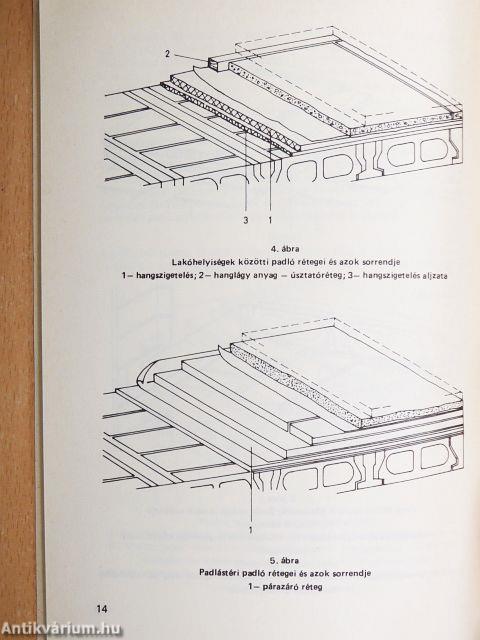 2

3 1

4. ábra
Lakóhelyiségek közötti padló rétegei és azok sorrendje
1– hangszigetelés; 2– hanglágy anyag – úsztatóréteg; 3– hangszigetelés aljzata

1

5. ábra
Padlástéri padló rétegei és azok sorrendje
1– párazáró réteg

14

Antikvárium.hu